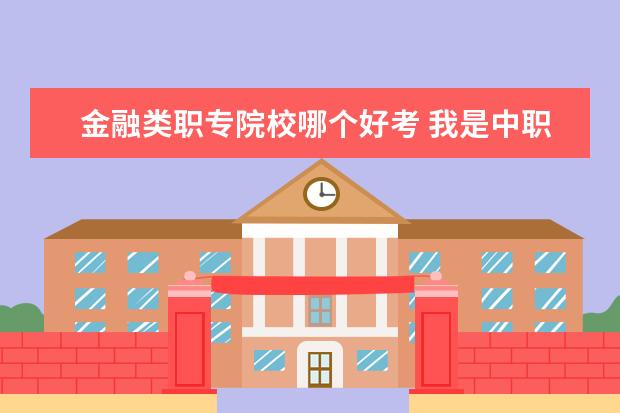 金融类职专院校哪个好考 我是中职